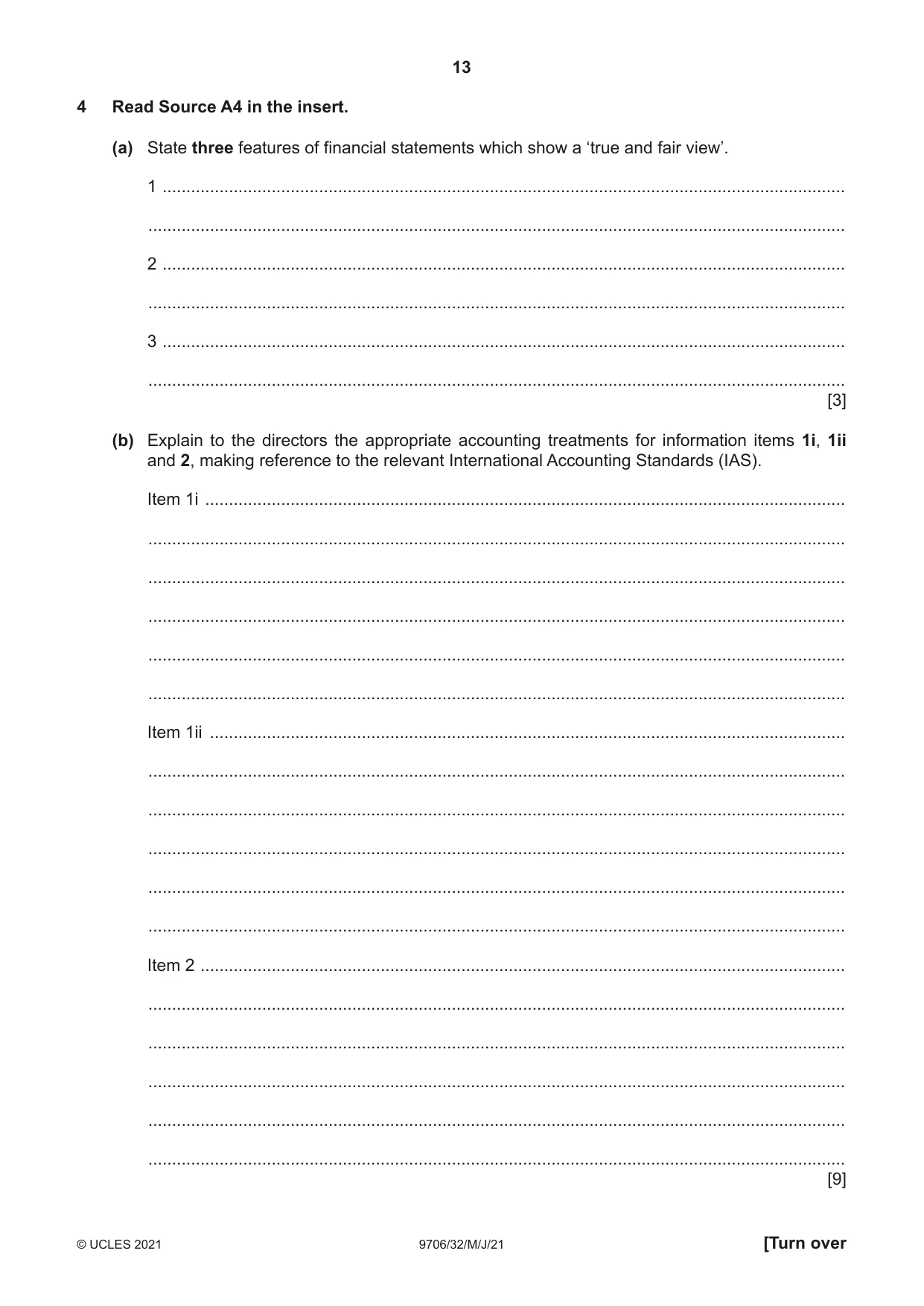 13

4 Read Source A4 in the insert.

(a) State three features of financial statements which show a 'true and fair view'.

1 ____

____

2 ____

____

3 ____

____
[3]

(b) Explain to the directors the appropriate accounting treatments for information items 1i, 1ii and 2, making reference to the relevant International Accounting Standards (IAS).

Item 1i ____

____

____

____

____

____

Item 1ii ____

____

____

____

____

____

Item 2 ____

____

____

____

____

____
[9]

© UCLES 2021 9706/32/M/J/21 [Turn over